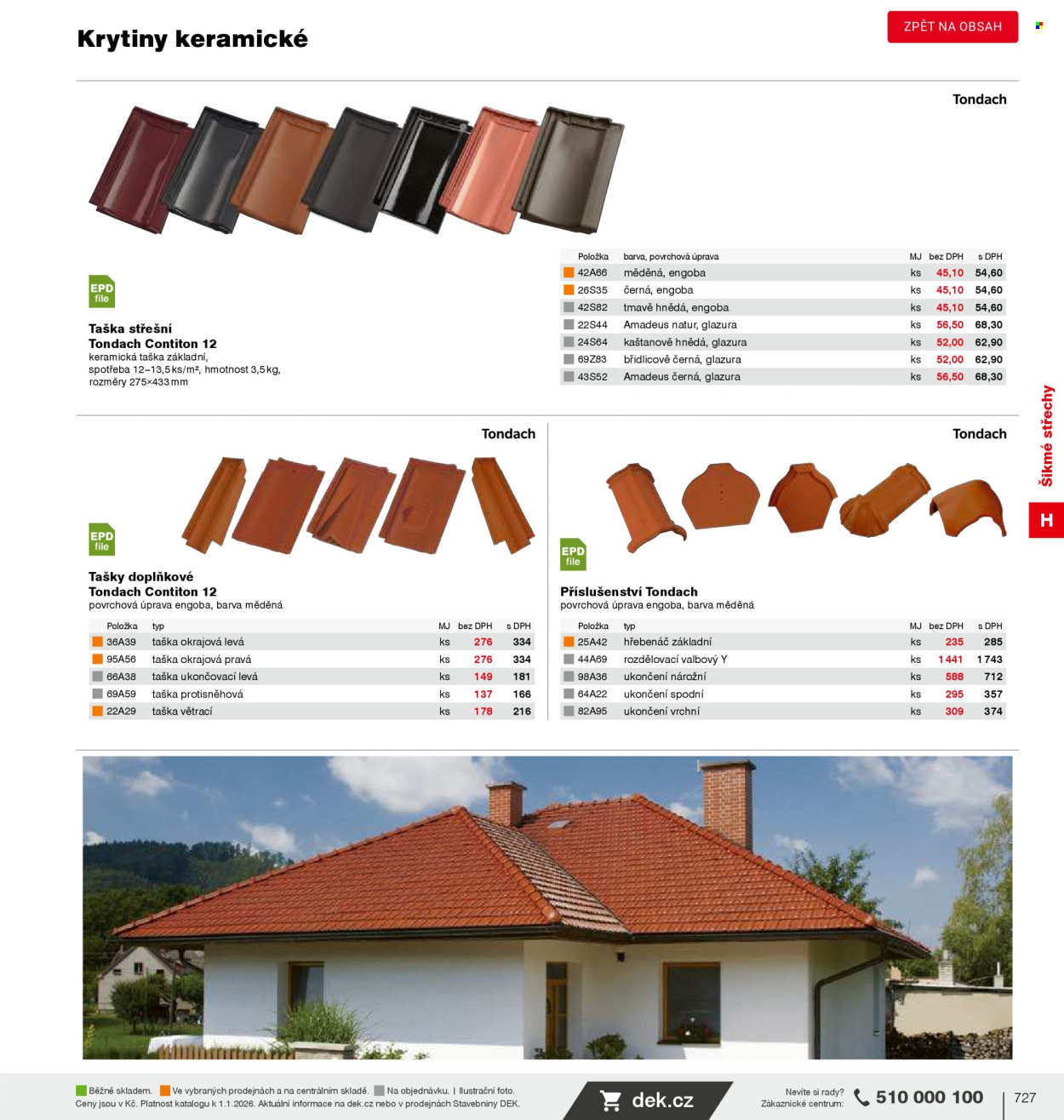 Krytiny keramické

ZPĚT NA OBSAH

Tondach

EPD file

Taška střešní
Tondach Contiton 12
keramická taška základní, spotřeba 12–13,5 ks/m², hmotnost 3,5 kg, rozměry 275×433 mm

| Položka | barva, povrchová úprava | MJ | bez DPH | s DPH |
|---|---|---|---|---|
| 42A66 | měděná, engoba | ks | 45,10 | 54,60 |
| 26S35 | černá, engoba | ks | 45,10 | 54,60 |
| 42S82 | tmavě hnědá, engoba | ks | 45,10 | 54,60 |
| 22S44 | Amadeus natur, glazura | ks | 56,50 | 68,30 |
| 24S64 | kaštanově hnědá, glazura | ks | 52,00 | 62,90 |
| 69Z83 | břidlicově černá, glazura | ks | 52,00 | 62,90 |
| 43S52 | Amadeus černá, glazura | ks | 56,50 | 68,30 |

Tondach

EPD file

Tašky doplňkové
Tondach Contiton 12
povrchová úprava engoba, barva měděná

| Položka | typ | MJ | bez DPH | s DPH |
|---|---|---|---|---|
| 36A39 | taška okrajová levá | ks | 276 | 334 |
| 95A56 | taška okrajová pravá | ks | 276 | 334 |
| 66A38 | taška ukončovací levá | ks | 149 | 181 |
| 69A59 | taška protisněhová | ks | 137 | 166 |
| 22A29 | taška větrací | ks | 178 | 216 |

Tondach

EPD file

Příslušenství Tondach
povrchová úprava engoba, barva měděná

| Položka | typ | MJ | bez DPH | s DPH |
|---|---|---|---|---|
| 25A42 | hřebenáč základní | ks | 235 | 285 |
| 44A69 | rozdělovací valbový Y | ks | 1 441 | 1 743 |
| 98A36 | ukončení nárožní | ks | 588 | 712 |
| 64A22 | ukončení spodní | ks | 295 | 357 |
| 82A95 | ukončení vrchní | ks | 309 | 374 |

Šikmé střechy

H

Běžně skladem. Ve vybraných prodejnách a na centrálním skladě. Na objednávku. | Ilustrační foto.
Ceny jsou v Kč. Platnost katalogu k 1.1.2026. Aktuální informace na dek.cz nebo v prodejnách Stavebniny DEK.

dek.cz

Nevíte si rady? Zákaznické centrum: 510 000 100

727